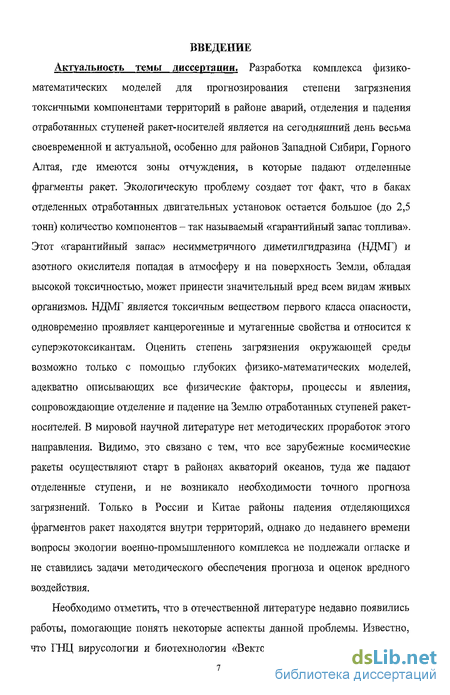 ВВЕДЕНИЕ

Актуальность темы диссертации. Разработка комплекса физико-математических моделей для прогнозирования степени загрязнения токсичными компонентами территорий в районе аварий, отделения и падения отработанных ступеней ракет-носителей является на сегодняшний день весьма своевременной и актуальной, особенно для районов Западной Сибири, Горного Алтая, где имеются зоны отчуждения, в которые падают отделенные фрагменты ракет. Экологическую проблему создает тот факт, что в баках отделенных отработанных двигательных установок остается большое (до 2,5 тонн) количество компонентов – так называемый «гарантийный запас топлива». Этот «гарантийный запас» несимметричного диметилгидразина (НДМГ) и азотного окислителя попадая в атмосферу и на поверхность Земли, обладая высокой токсичностью, может принести значительный вред всем видам живых организмов. НДМГ является токсичным веществом первого класса опасности, одновременно проявляет канцерогенные и мутагенные свойства и относится к суперэкотоксикантам. Оценить степень загрязнения окружающей среды возможно только с помощью глубоких физико-математических моделей, адекватно описывающих все физические факторы, процессы и явления, сопровождающие отделение и падение на Землю отработанных ступеней ракет-носителей. В мировой научной литературе нет методических проработок этого направления. Видимо, это связано с тем, что все зарубежные космические ракеты осуществляют старт в районах акваторий океанов, туда же падают отделенные ступени, и не возникало необходимости точного прогноза загрязнений. Только в России и Китае районы падения отделяющихся фрагментов ракет находятся внутри территорий, однако до недавнего времени вопросы экологии военно-промышленного комплекса не подлежали огласке и не ставились задачи методического обеспечения прогноза и оценок вредного воздействия.

Необходимо отметить, что в отечественной литературе недавно появились работы, помогающие понять некоторые аспекты данной проблемы. Известно, что ГНЦ вирусологии и биотехнологии «Векто

7

dsLib.net
библиотека диссертаций